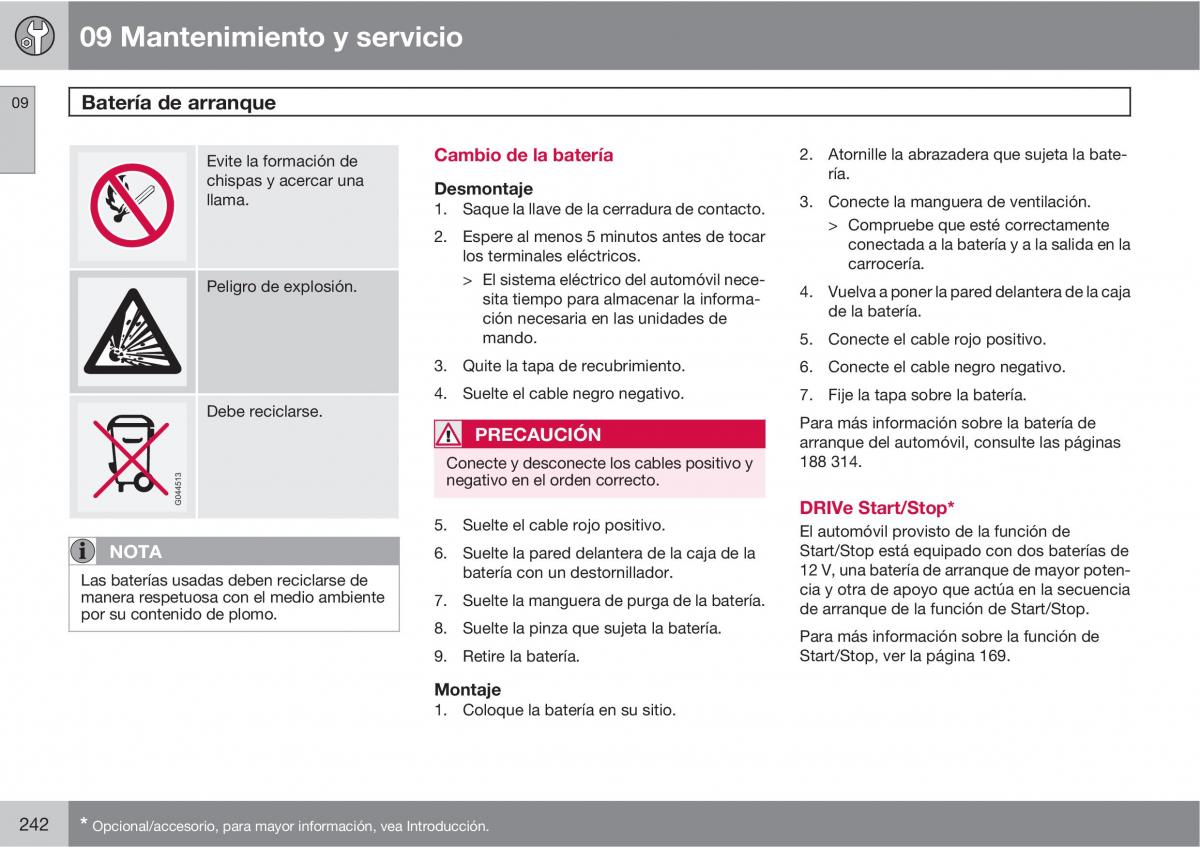 09 Mantenimiento y servicio

09

Batería de arranque

| | |
|---|---|
| | Evite la formación de chispas y acercar una llama. |
| | Peligro de explosión. |
| G044513 | Debe reciclarse. |

NOTA

Las baterías usadas deben reciclarse de manera respetuosa con el medio ambiente por su contenido de plomo.

Cambio de la batería

Desmontaje

1. Saque la llave de la cerradura de contacto.

2. Espere al menos 5 minutos antes de tocar los terminales eléctricos.

> El sistema eléctrico del automóvil necesita tiempo para almacenar la información necesaria en las unidades de mando.

3. Quite la tapa de recubrimiento.

4. Suelte el cable negro negativo.

PRECAUCIÓN

Conecte y desconecte los cables positivo y negativo en el orden correcto.

5. Suelte el cable rojo positivo.

6. Suelte la pared delantera de la caja de la batería con un destornillador.

7. Suelte la manguera de purga de la batería.

8. Suelte la pinza que sujeta la batería.

9. Retire la batería.

Montaje

1. Coloque la batería en su sitio.

2. Atornille la abrazadera que sujeta la batería.

3. Conecte la manguera de ventilación.

> Compruebe que esté correctamente conectada a la batería y a la salida en la carrocería.

4. Vuelva a poner la pared delantera de la caja de la batería.

5. Conecte el cable rojo positivo.

6. Conecte el cable negro negativo.

7. Fije la tapa sobre la batería.

Para más información sobre la batería de arranque del automóvil, consulte las páginas 188 314.

DRIVe Start/Stop*

El automóvil provisto de la función de Start/Stop está equipado con dos baterías de 12 V, una batería de arranque de mayor potencia y otra de apoyo que actúa en la secuencia de arranque de la función de Start/Stop.

Para más información sobre la función de Start/Stop, ver la página 169.

242

* Opcional/accesorio, para mayor información, vea Introducción.